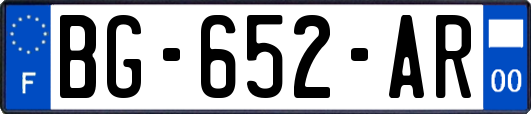 F
BG-652-AR
00